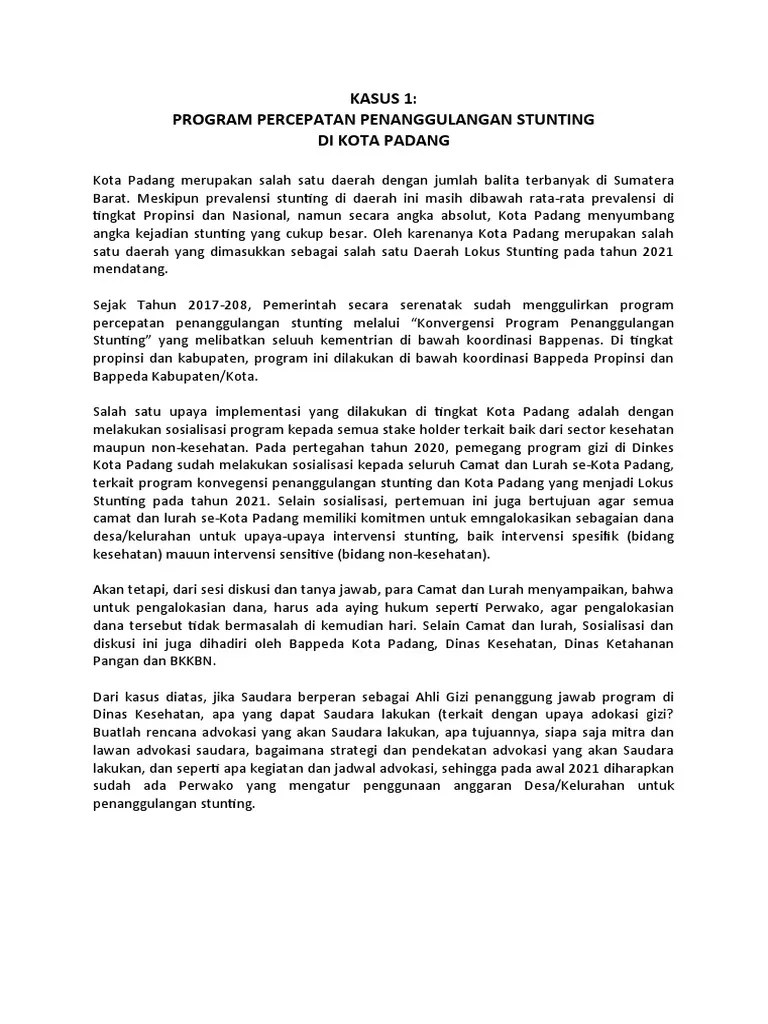 KASUS 1:
PROGRAM PERCEPATAN PENANGGULANGAN STUNTING
DI KOTA PADANG

Kota Padang merupakan salah satu daerah dengan jumlah balita terbanyak di Sumatera Barat. Meskipun prevalensi stunting di daerah ini masih dibawah rata-rata prevalensi di tingkat Propinsi dan Nasional, namun secara angka absolut, Kota Padang menyumbang angka kejadian stunting yang cukup besar. Oleh karenanya Kota Padang merupakan salah satu daerah yang dimasukkan sebagai salah satu Daerah Lokus Stunting pada tahun 2021 mendatang.

Sejak Tahun 2017-208, Pemerintah secara serenatak sudah menggulirkan program percepatan penanggulangan stunting melalui "Konvergensi Program Penanggulangan Stunting" yang melibatkan seluuh kementrian di bawah koordinasi Bappenas. Di tingkat propinsi dan kabupaten, program ini dilakukan di bawah koordinasi Bappeda Propinsi dan Bappeda Kabupaten/Kota.

Salah satu upaya implementasi yang dilakukan di tingkat Kota Padang adalah dengan melakukan sosialisasi program kepada semua stake holder terkait baik dari sector kesehatan maupun non-kesehatan. Pada pertegahan tahun 2020, pemegang program gizi di Dinkes Kota Padang sudah melakukan sosialisasi kepada seluruh Camat dan Lurah se-Kota Padang, terkait program konvegensi penanggulangan stunting dan Kota Padang yang menjadi Lokus Stunting pada tahun 2021. Selain sosialisasi, pertemuan ini juga bertujuan agar semua camat dan lurah se-Kota Padang memiliki komitmen untuk emngalokasikan sebagaian dana desa/kelurahan untuk upaya-upaya intervensi stunting, baik intervensi spesifik (bidang kesehatan) mauun intervensi sensitive (bidang non-kesehatan).

Akan tetapi, dari sesi diskusi dan tanya jawab, para Camat dan Lurah menyampaikan, bahwa untuk pengalokasian dana, harus ada aying hukum seperti Perwako, agar pengalokasian dana tersebut tidak bermasalah di kemudian hari. Selain Camat dan lurah, Sosialisasi dan diskusi ini juga dihadiri oleh Bappeda Kota Padang, Dinas Kesehatan, Dinas Ketahanan Pangan dan BKKBN.

Dari kasus diatas, jika Saudara berperan sebagai Ahli Gizi penanggung jawab program di Dinas Kesehatan, apa yang dapat Saudara lakukan (terkait dengan upaya adokasi gizi? Buatlah rencana advokasi yang akan Saudara lakukan, apa tujuannya, siapa saja mitra dan lawan advokasi saudara, bagaimana strategi dan pendekatan advokasi yang akan Saudara lakukan, dan seperti apa kegiatan dan jadwal advokasi, sehingga pada awal 2021 diharapkan sudah ada Perwako yang mengatur penggunaan anggaran Desa/Kelurahan untuk penanggulangan stunting.